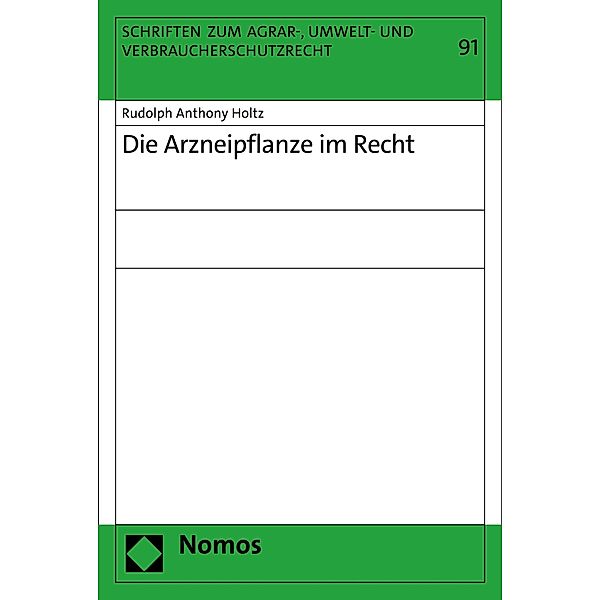 SCHRIFTEN ZUM AGRAR-, UMWELT- UND VERBRAUCHERSCHUTZRECHT

91

Rudolph Anthony Holtz

Die Arzneipflanze im Recht

Nomos